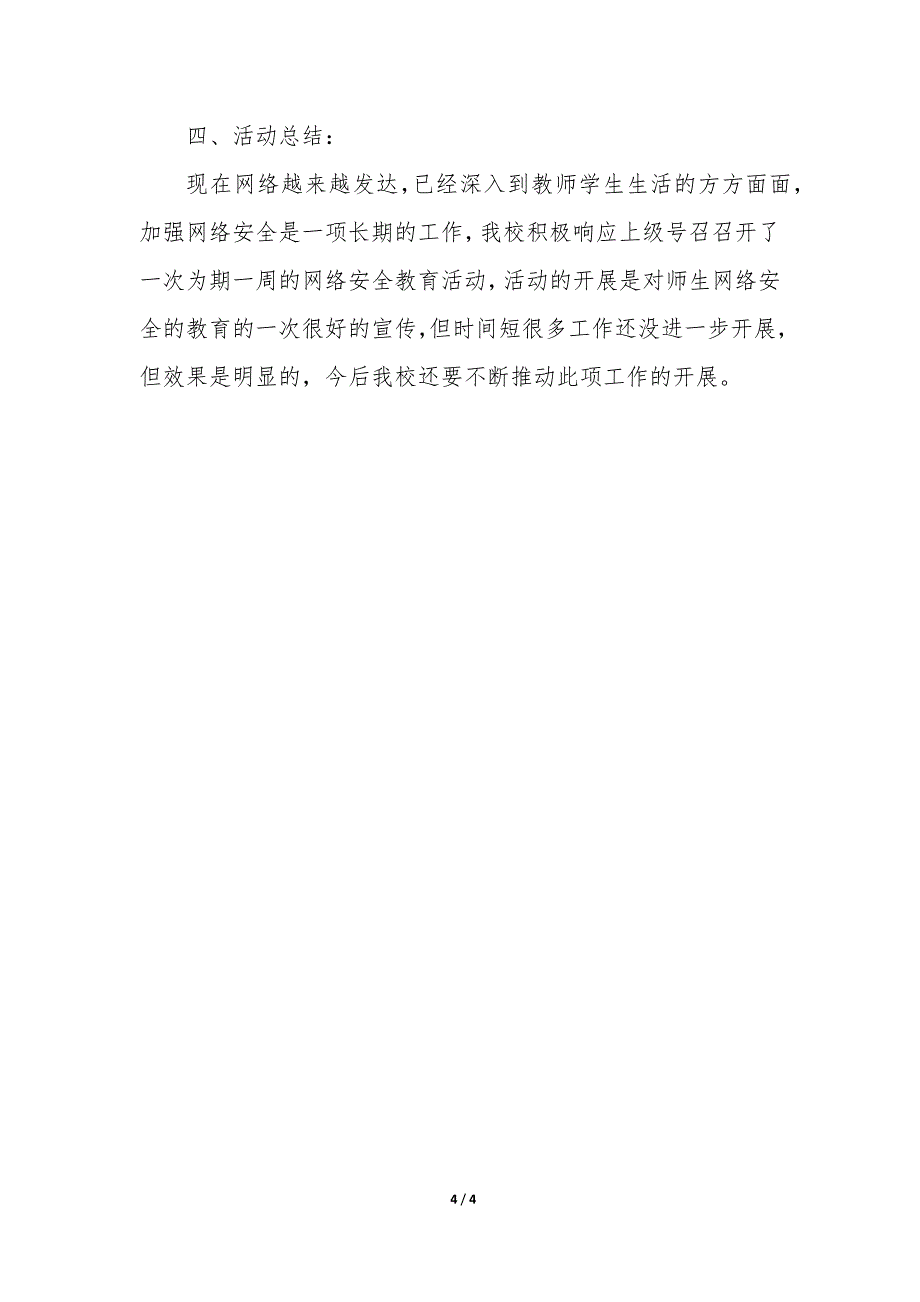 四、活动总结：

现在网络越来越发达，已经深入到教师学生生活的方方面面，加强网络安全是一项长期的工作，我校积极响应上级号召召开了一次为期一周的网络安全教育活动，活动的开展是对师生网络安全的教育的一次很好的宣传，但时间短很多工作还没进一步开展，但效果是明显的，今后我校还要不断推动此项工作的开展。

4 / 4